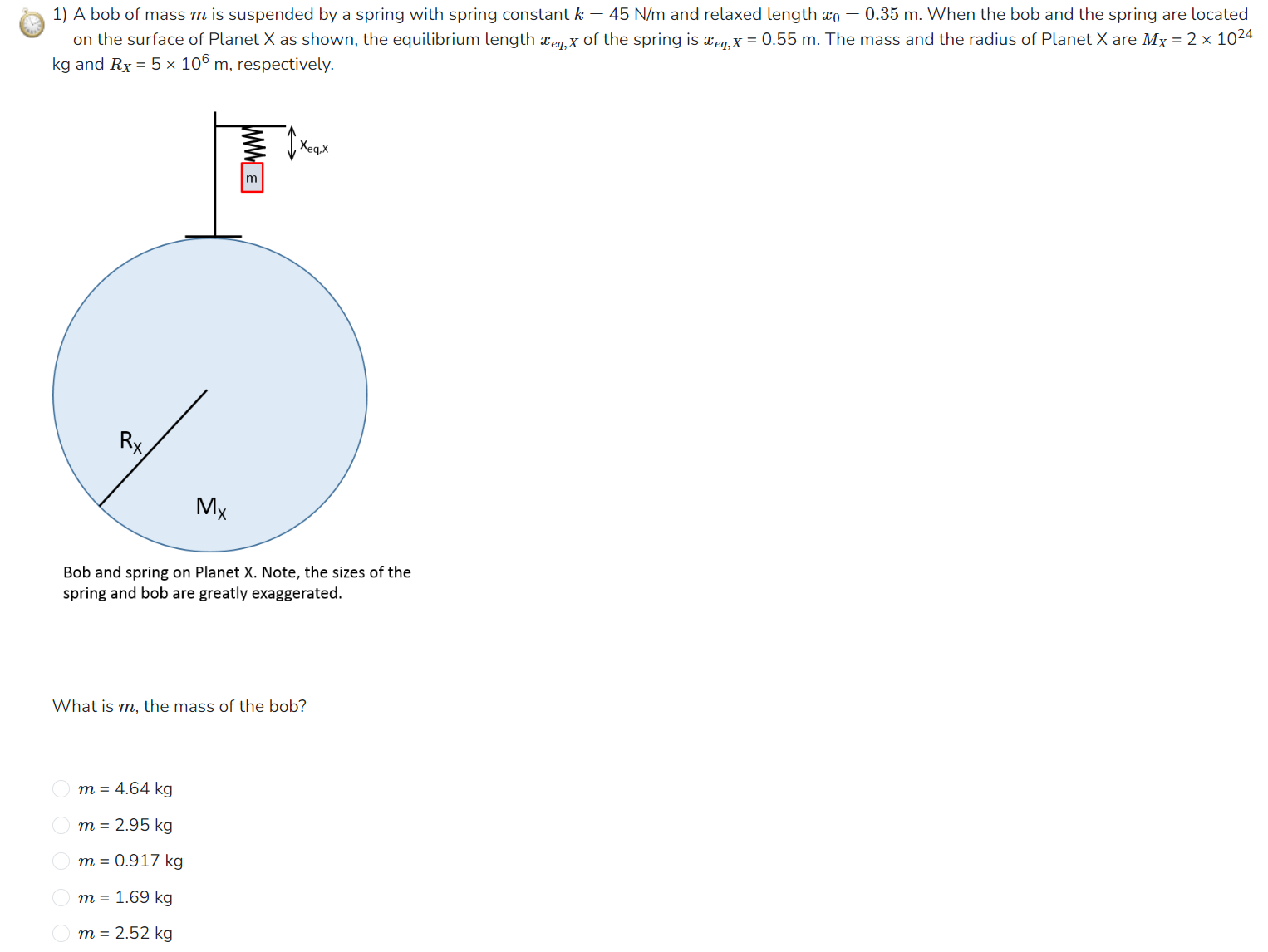 1) A bob of mass $m$ is suspended by a spring with spring constant $k = 45$ N/m and relaxed length $x_0 = 0.35$ m. When the bob and the spring are located on the surface of Planet X as shown, the equilibrium length $x_{eq,X}$ of the spring is $x_{eq,X}$ = 0.55 m. The mass and the radius of Planet X are $M_X$ = 2 × $10^{24}$ kg and $R_X$ = 5 × $10^6$ m, respectively.

$x_{eq,X}$

m

$R_X$

$M_X$

Bob and spring on Planet X. Note, the sizes of the spring and bob are greatly exaggerated.

What is $m$, the mass of the bob?

$m$ = 4.64 kg

$m$ = 2.95 kg

$m$ = 0.917 kg

$m$ = 1.69 kg

$m$ = 2.52 kg